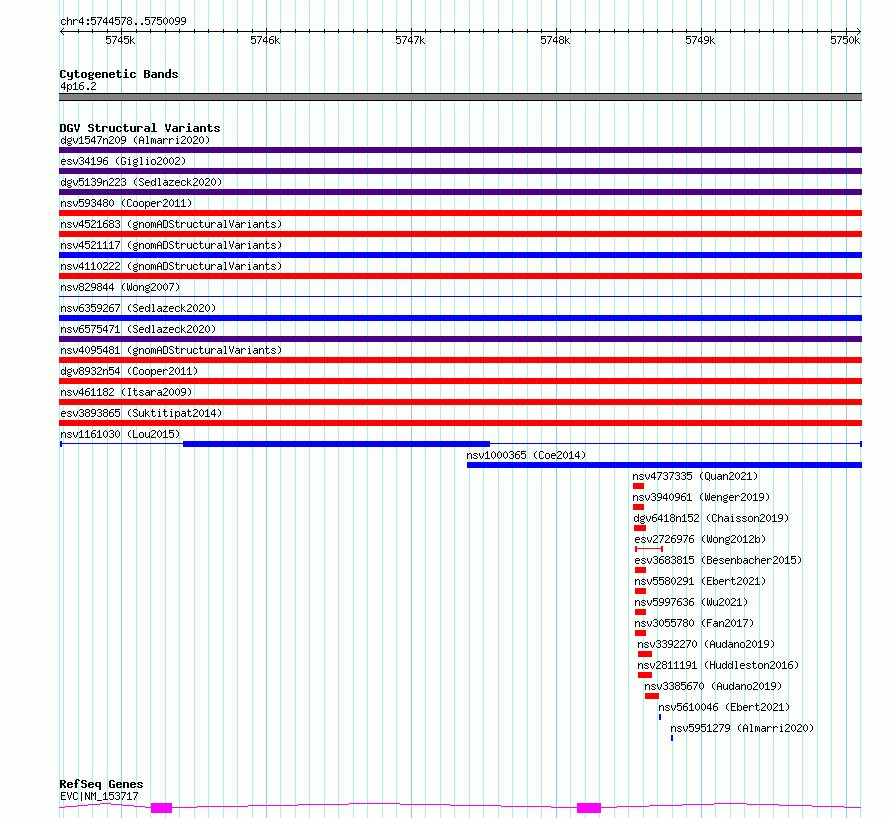 chr4:5744578..5750099

5745k 5746k 5747k 5748k 5749k 5750k

Cytogenetic Bands
4p16.2

DGV Structural Variants
dgv1547n209 (Almarri2020)
esv34196 (Giglio2002)
dgv5139n223 (Sedlazeck2020)
nsv593480 (Cooper2011)
nsv4521683 (gnomADStructuralVariants)
nsv4521117 (gnomADStructuralVariants)
nsv4110222 (gnomADStructuralVariants)
nsv829844 (Wong2007)
nsv6359267 (Sedlazeck2020)
nsv6575471 (Sedlazeck2020)
nsv4095481 (gnomADStructuralVariants)
dgv8932n54 (Cooper2011)
nsv461182 (Itsara2009)
esv3893865 (Suktitipat2014)
nsv1161030 (Lou2015)
nsv1000365 (Coe2014)
nsv4737335 (Quan2021)
nsv3940961 (Wenger2019)
dgv6418n152 (Chaisson2019)
esv2726976 (Wong2012b)
esv3683815 (Besenbacher2015)
nsv5580291 (Ebert2021)
nsv5997636 (Wu2021)
nsv3055780 (Fan2017)
nsv3392270 (Audano2019)
nsv2811191 (Huddleston2016)
nsv3385670 (Audano2019)
nsv5610046 (Ebert2021)
nsv5951279 (Almarri2020)

RefSeq Genes
EVC|NM_153717